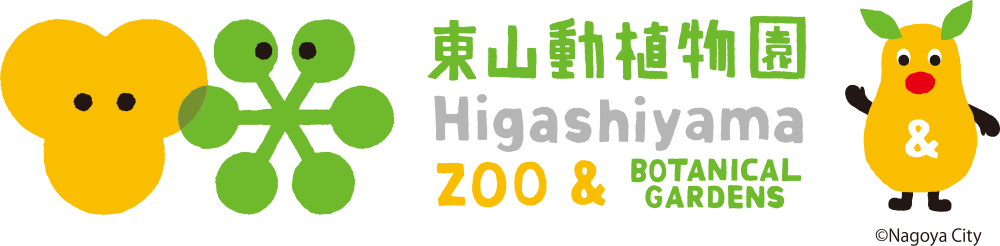 東山動植物園
Higashiyama
ZOO & BOTANICAL GARDENS

&

©Nagoya City